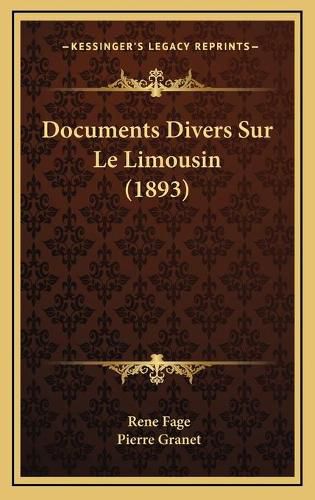 KESSINGER'S LEGACY REPRINTS

Documents Divers Sur Le Limousin (1893)

Rene Fage
Pierre Granet